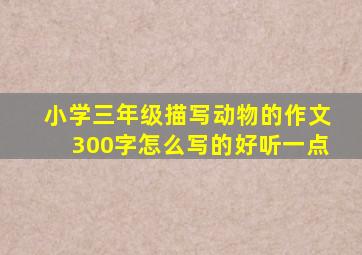 小学三年级描写动物的作文300字怎么写的好听一点